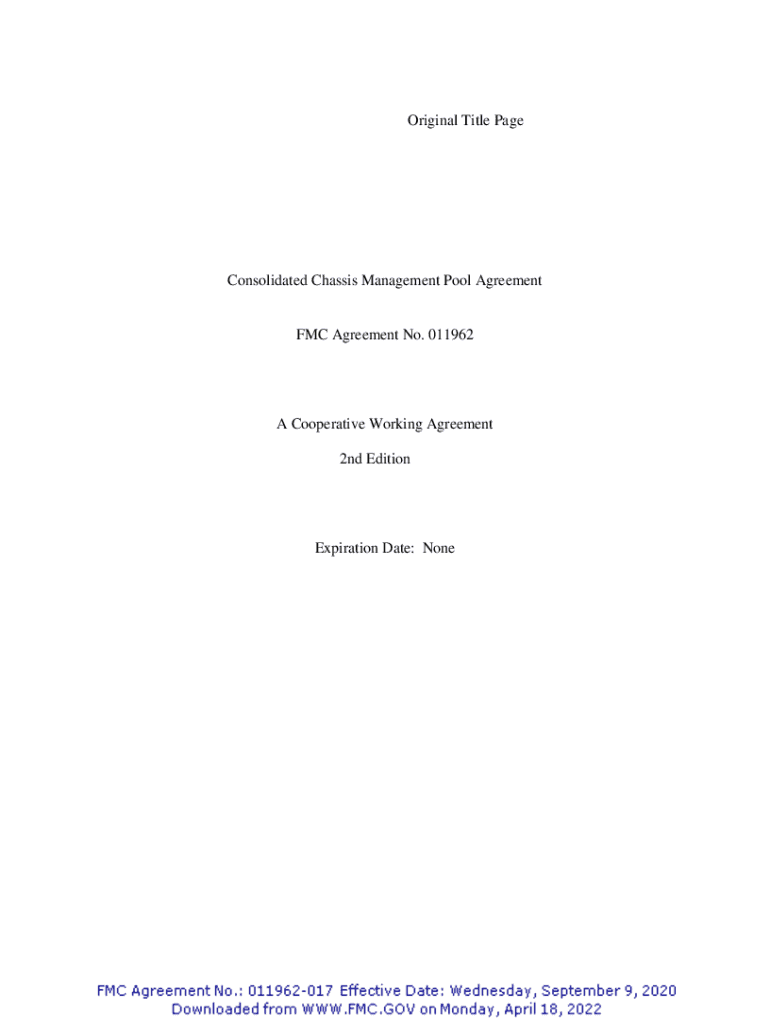 Original Title Page

Consolidated Chassis Management Pool Agreement

FMC Agreement No. 011962

A Cooperative Working Agreement

2nd Edition

Expiration Date: None

FMC Agreement No.: 011962-017 Effective Date: Wednesday, September 9, 2020
Downloaded from WWW.FMC.GOV on Monday, April 18, 2022